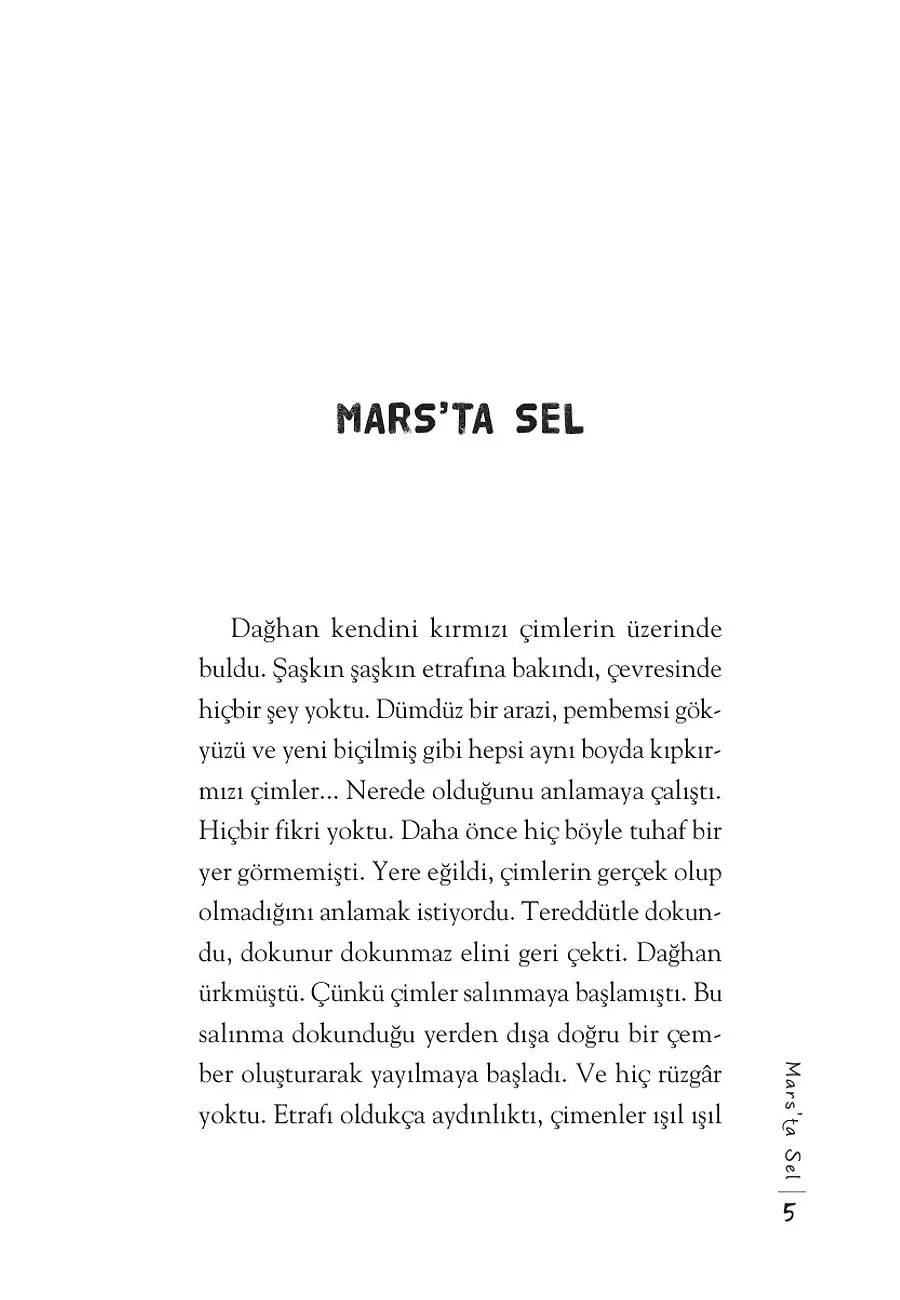 MARS'TA SEL

Dağhan kendini kırmızı çimlerin üzerinde buldu. Şaşkın şaşkın etrafına bakındı, çevresinde hiçbir şey yoktu. Dümdüz bir arazi, pembemsi gökyüzü ve yeni biçilmiş gibi hepsi aynı boyda kıpkırmızı çimler... Nerede olduğunu anlamaya çalıştı. Hiçbir fikri yoktu. Daha önce hiç böyle tuhaf bir yer görmemişti. Yere eğildi, çimlerin gerçek olup olmadığını anlamak istiyordu. Tereddütle dokundu, dokunur dokunmaz elini geri çekti. Dağhan ürkmüştü. Çünkü çimler salınmaya başlamıştı. Bu salınma dokunduğu yerden dışa doğru bir çember oluşturarak yayılmaya başladı. Ve hiç rüzgâr yoktu. Etrafı oldukça aydınlıktı, çimenler ışıl ışıl

Mars'ta Sel | 5